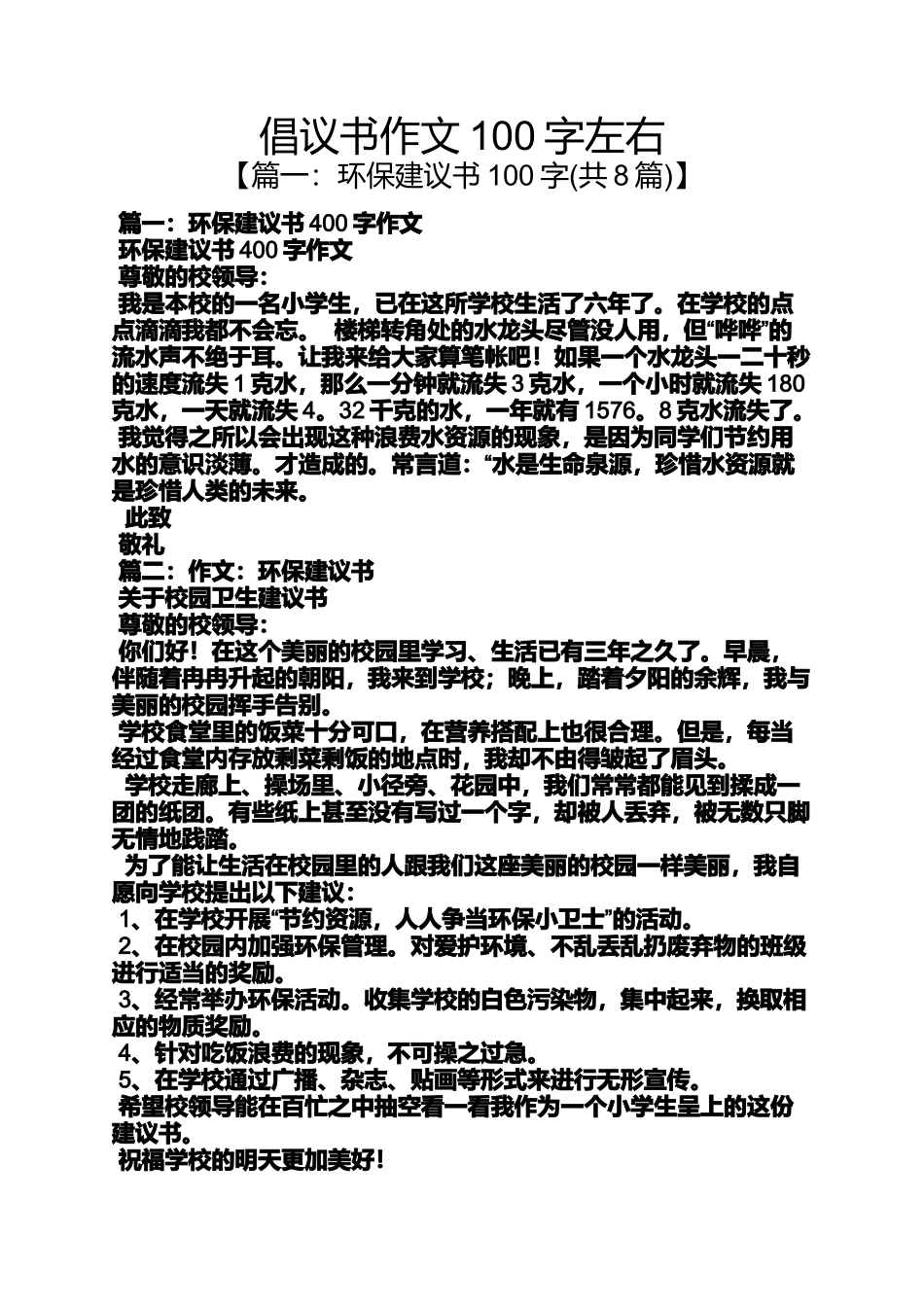 倡议书作文 100 字左右
【篇一：环保建议书 100 字(共 8 篇)】

篇一：环保建议书 400 字作文
环保建议书 400 字作文
尊敬的校领导：
我是本校的一名小学生，已在这所学校生活了六年了。在学校的点点滴滴我都不会忘。 楼梯转角处的水龙头尽管没人用，但“哗哗”的流水声不绝于耳。让我来给大家算笔帐吧！如果一个水龙头一二十秒的速度流失 1 克水，那么一分钟就流失 3 克水，一个小时就流失 180 克水，一天就流失 4。32 千克的水，一年就有 1576。8 克水流失了。
我觉得之所以会出现这种浪费水资源的现象，是因为同学们节约用水的意识淡薄。才造成的。常言道：“水是生命泉源，珍惜水资源就是珍惜人类的未来。
此致
敬礼
篇二：作文：环保建议书
关于校园卫生建议书
尊敬的校领导：
你们好！在这个美丽的校园里学习、生活已有三年之久了。早晨，伴随着冉冉升起的朝阳，我来到学校；晚上，踏着夕阳的余辉，我与美丽的校园挥手告别。
学校食堂里的饭菜十分可口，在营养搭配上也很合理。但是，每当经过食堂内存放剩菜剩饭的地点时，我却不由得皱起了眉头。
学校走廊上、操场里、小径旁、花园中，我们常常都能见到揉成一团的纸团。有些纸上甚至没有写过一个字，却被人丢弃，被无数只脚无情地践踏。
为了能让生活在校园里的人跟我们这座美丽的校园一样美丽，我自愿向学校提出以下建议：
1、在学校开展“节约资源，人人争当环保小卫士”的活动。
2、在校园内加强环保管理。对爱护环境、不乱丢乱扔废弃物的班级进行适当的奖励。
3、经常举办环保活动。收集学校的白色污染物，集中起来，换取相应的物质奖励。
4、针对吃饭浪费的现象，不可操之过急。
5、在学校通过广播、杂志、贴画等形式来进行无形宣传。
希望校领导能在百忙之中抽空看一看我作为一个小学生呈上的这份建议书。
祝福学校的明天更加美好！